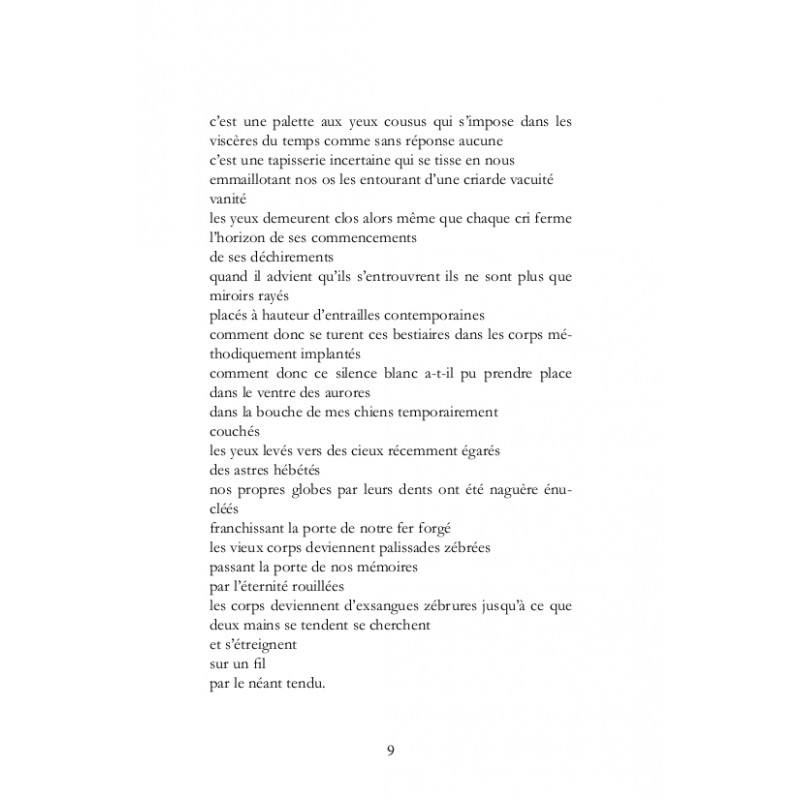 c'est une palette aux yeux cousus qui s'impose dans les viscères du temps comme sans réponse aucune
c'est une tapisserie incertaine qui se tisse en nous emmaillotant nos os les entourant d'une criarde vacuité vanité
les yeux demeurent clos alors même que chaque cri ferme l'horizon de ses commencements
de ses déchirements
quand il advient qu'ils s'entrouvrent ils ne sont plus que miroirs rayés
placés à hauteur d'entrailles contemporaines
comment donc se turent ces bestiaires dans les corps méthodiquement implantés
comment donc ce silence blanc a-t-il pu prendre place dans le ventre des aurores
dans la bouche de mes chiens temporairement
couchés
les yeux levés vers des cieux récemment égarés
des astres hébétés
nos propres globes par leurs dents ont été naguère énucléés
franchissant la porte de notre fer forgé
les vieux corps deviennent palissades zébrées
passant la porte de nos mémoires
par l'éternité rouillées
les corps deviennent d'exsangues zébrures jusqu'à ce que deux mains se tendent se cherchent
et s'étreignent
sur un fil
par le néant tendu.

9